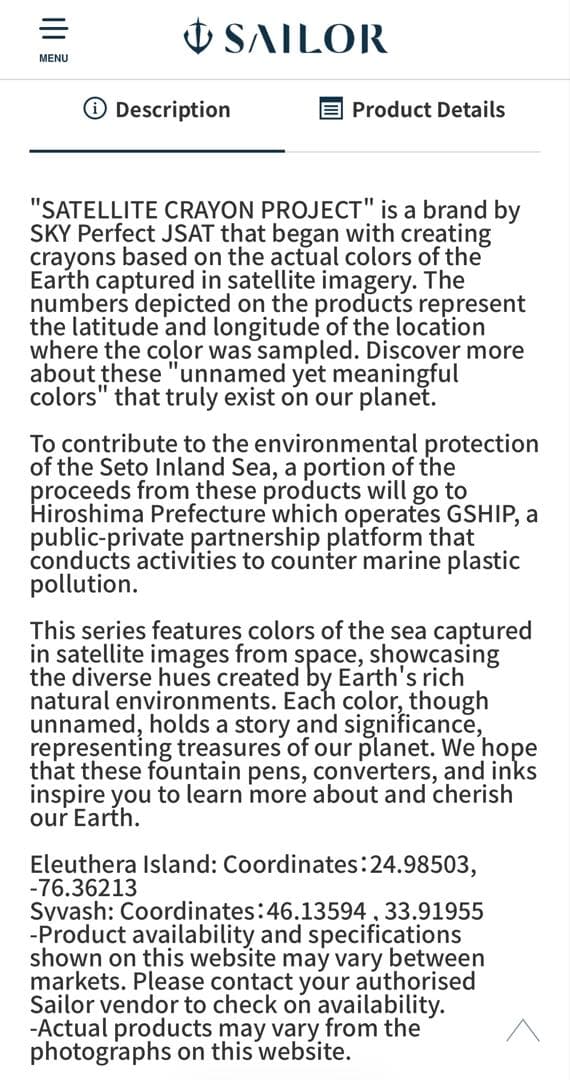 MENU

SAILOR

Description

Product Details

"SATELLITE CRAYON PROJECT" is a brand by SKY Perfect JSAT that began with creating crayons based on the actual colors of the Earth captured in satellite imagery. The numbers depicted on the products represent the latitude and longitude of the location where the color was sampled. Discover more about these "unnamed yet meaningful colors" that truly exist on our planet.

To contribute to the environmental protection of the Seto Inland Sea, a portion of the proceeds from these products will go to Hiroshima Prefecture which operates GSHIP, a public-private partnership platform that conducts activities to counter marine plastic pollution.

This series features colors of the sea captured in satellite images from space, showcasing the diverse hues created by Earth's rich natural environments. Each color, though unnamed, holds a story and significance, representing treasures of our planet. We hope that these fountain pens, converters, and inks inspire you to learn more about and cherish our Earth.

Eleuthera Island: Coordinates：24.98503, -76.36213
Syvash: Coordinates：46.13594 , 33.91955
-Product availability and specifications shown on this website may vary between markets. Please contact your authorised Sailor vendor to check on availability.
-Actual products may vary from the photographs on this website.